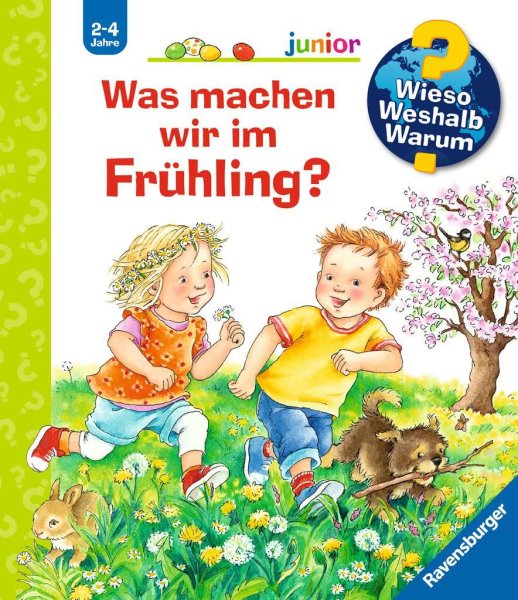 2-4 Jahre

junior

Wieso Weshalb Warum

Was machen wir im Frühling?

Ravensburger